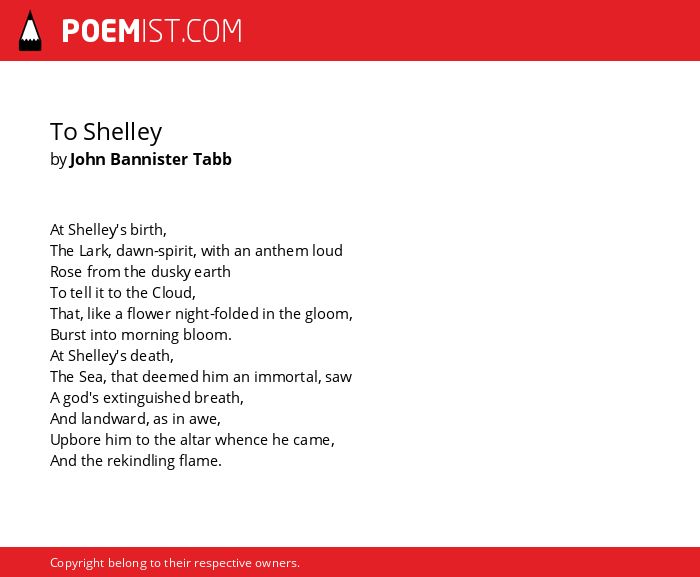 POEMIST.COM

To Shelley
by John Bannister Tabb

At Shelley's birth,
The Lark, dawn-spirit, with an anthem loud
Rose from the dusky earth
To tell it to the Cloud,
That, like a flower night-folded in the gloom,
Burst into morning bloom.
At Shelley's death,
The Sea, that deemed him an immortal, saw
A god's extinguished breath,
And landward, as in awe,
Upbore him to the altar whence he came,
And the rekindling flame.

Copyright belong to their respective owners.